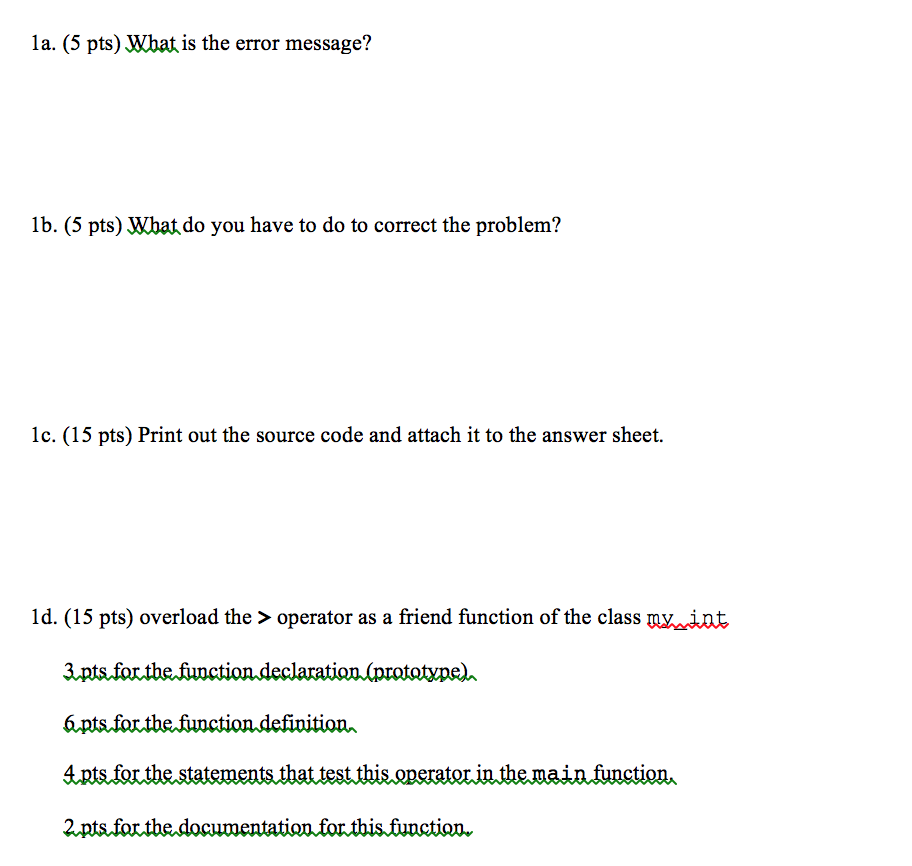 1a. (5 pts) What is the error message?

1b. (5 pts) What do you have to do to correct the problem?

1c. (15 pts) Print out the source code and attach it to the answer sheet.

1d. (15 pts) overload the > operator as a friend function of the class my_int

3 pts for the function declaration (prototype).

6 pts for the function definition.

4 pts for the statements that test this operator in the main function.

2 pts for the documentation for this function.